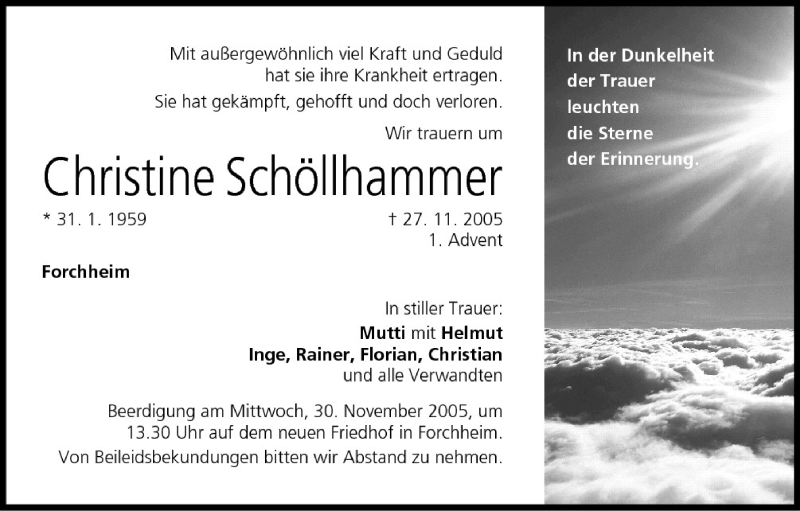 Mit außergewöhnlich viel Kraft und Geduld hat sie ihre Krankheit ertragen.

Sie hat gekämpft, gehofft und doch verloren.

Wir trauern um

Christine Schöllhammer

* 31. 1. 1959

† 27. 11. 2005
1. Advent

Forchheim

In stiller Trauer:
Mutti mit Helmut
Inge, Rainer, Florian, Christian
und alle Verwandten

Beerdigung am Mittwoch, 30. November 2005, um 13.30 Uhr auf dem neuen Friedhof in Forchheim.

Von Beileidsbekundungen bitten wir Abstand zu nehmen.

In der Dunkelheit
der Trauer
leuchten
die Sterne
der Erinnerung.